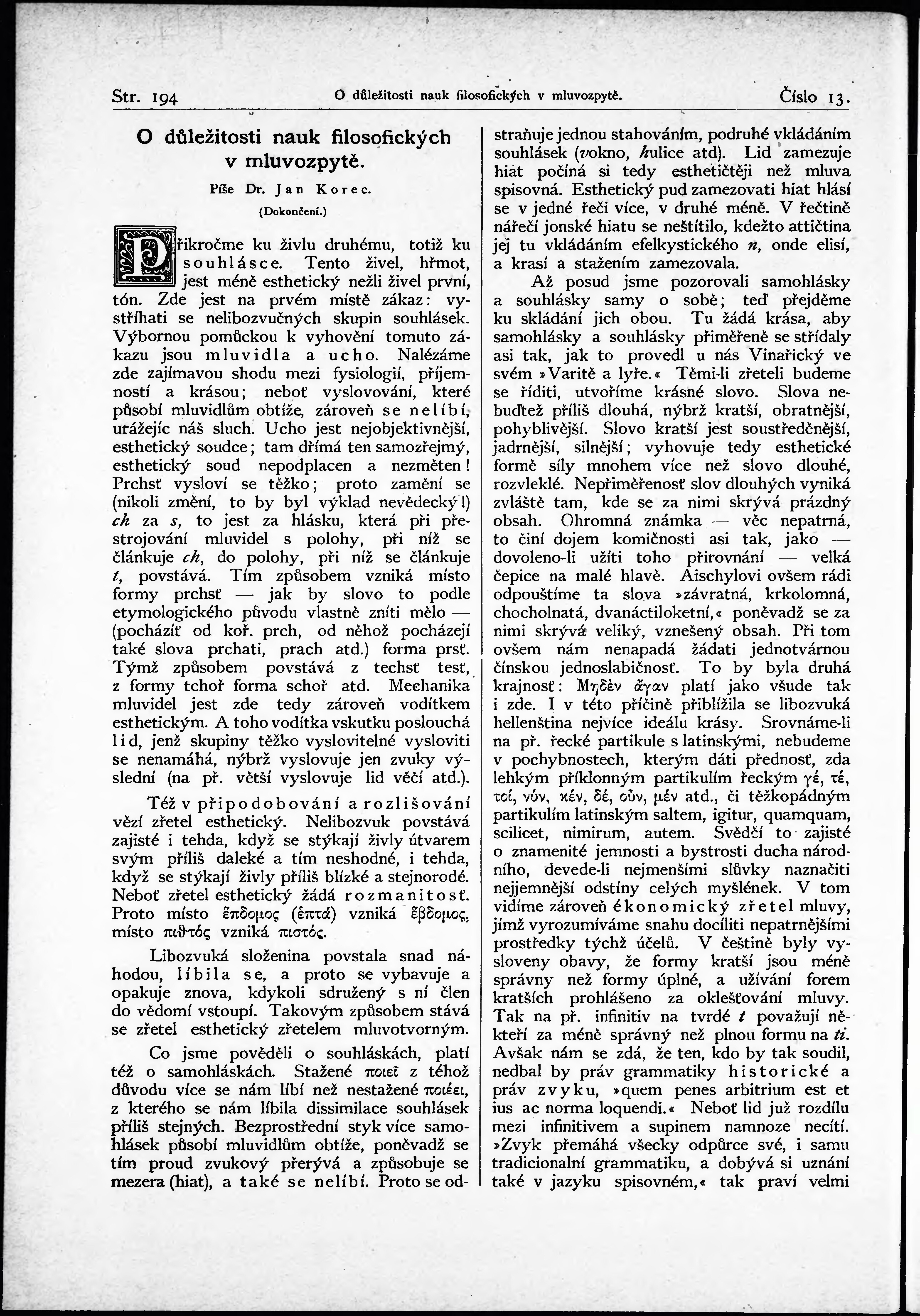 Str. 194 O důležitosti nauk filosofických v mluvozpytě. Číslo 13.

O důležitosti nauk filosofických v mluvozpytě.

Píše Dr. Jan Korec.

(Dokončení.)

Přikročme ku živlu druhému, totiž ku souhlásce. Tento živel, hřmot, jest méně esthetický nežli živel první, tón. Zde jest na prvém místě zákaz: vystříhati se nelibozvučných skupin souhlásek. Výbornou pomůckou k vyhovění tomuto zákazu jsou mluvidla a ucho. Nalézáme zde zajímavou shodu mezi fysiologií, příjemností a krásou; neboť vyslovování, které působí mluvidlům obtíže, zároveň se nelíbí, urážejíc náš sluch. Ucho jest nejobjektivnější, esthetický soudce; tam dřímá ten samozřejmý, esthetický soud nepodplacen a nezměten! Prchsť vysloví se těžko; proto zamění se (nikoli změní, to by byl výklad nevědecký!) ch za s, to jest za hlásku, která při přestrojování mluvidel s polohy, při níž se článkuje ch, do polohy, při níž se článkuje t, povstává. Tím způsobem vzniká místo formy prchsť — jak by slovo to podle etymologického původu vlastně zníti mělo — (pocházíť od koř. prch, od něhož pocházejí také slova prchati, prach atd.) forma prsť. Týmž způsobem povstává z techsť tesť, z formy tchoř forma schoř atd. Mechanika mluvidel jest zde tedy zároveň vodítkem esthetickým. A toho vodítka vskutku poslouchá lid, jenž skupiny těžko vyslovitelné vysloviti se nenamáhá, nýbrž vyslovuje jen zvuky výslední (na př. větší vyslovuje lid věčí atd.).

Též v připodobování a rozlišování vězí zřetel esthetický. Nelibozvuk povstává zajisté i tehda, když se stýkají živly útvarem svým příliš daleké a tím neshodné, i tehda, když se stýkají živly příliš blízké a stejnorodé. Neboť zřetel esthetický žádá rozmanitosť. Proto místo ἕπδομος (ἑπτά) vzniká ἕβδομος, místo πιθτός vzniká πιστός.

Libozvuká složenina povstala snad náhodou, líbila se, a proto se vybavuje a opakuje znova, kdykoli sdružený s ní člen do vědomí vstoupí. Takovým způsobem stává se zřetel esthetický zřetelem mluvotvorným.

Co jsme pověděli o souhláskách, platí též o samohláskách. Stažené ποιεῖ z téhož důvodu více se nám líbí než nestažené ποιέει, z kterého se nám líbila dissimilace souhlásek příliš stejných. Bezprostřední styk více samohlásek působí mluvidlům obtíže, poněvadž se tím proud zvukový přerývá a způsobuje se mezera (hiat), a také se nelíbí. Proto se odstraňuje jednou stahováním, podruhé vkládáním souhlásek (vokno, hulice atd). Lid zamezuje hiat počíná si tedy esthetičtěji než mluva spisovná. Esthetický pud zamezovati hiat hlásí se v jedné řeči více, v druhé méně. V řečtině nářečí jonské hiatu se neštítilo, kdežto attičtina jej tu vkládáním efelkystického n, onde elisí, a krasí a stažením zamezovala.

Až posud jsme pozorovali samohlásky a souhlásky samy o sobě; teď přejděme ku skládání jich obou. Tu žádá krása, aby samohlásky a souhlásky přiměřeně se střídaly asi tak, jak to provedl u nás Vinařický ve svém »Varitě a lyře.« Těmi-li zřeteli budeme se říditi, utvoříme krásné slovo. Slova nebuďtež příliš dlouhá, nýbrž kratší, obratnější, pohyblivější. Slovo kratší jest soustředěnější, jadrnější, silnější; vyhovuje tedy esthetické formě síly mnohem více než slovo dlouhé, rozvleklé. Nepřiměřenosť slov dlouhých vyniká zvláště tam, kde se za nimi skrývá prázdný obsah. Ohromná známka — věc nepatrná, to činí dojem komičnosti asi tak, jako — dovoleno-li užíti toho přirovnání — velká čepice na malé hlavě. Aischylovi ovšem rádi odpouštíme ta slova »závratná, krkolomná, chocholnatá, dvanáctiloketní,« poněvadž se za nimi skrývá veliký, vznešený obsah. Při tom ovšem nám nenapadá žádati jednotvárnou čínskou jednoslabičnosť. To by byla druhá krajnosť: Μηδὲν ἄγαν platí jako všude tak i zde. I v této příčině přiblížila se libozvuká hellenština nejvíce ideálu krásy. Srovnáme-li na př. řecké partikule s latinskými, nebudeme v pochybnostech, kterým dáti přednosť, zda lehkým příklonným partikulím řeckým γέ, τέ, τοί, νύν, κέν, δέ, οὖν, μέν atd., či těžkopádným partikulím latinským saltem, igitur, quamquam, scilicet, nimirum, autem. Svědčí to zajisté o znamenité jemnosti a bystrosti ducha národního, devede-li nejmenšími slůvky naznačiti nejjemnější odstíny celých myšlének. V tom vidíme zároveň ékonomický zřetel mluvy, jímž vyrozumíváme snahu docíliti nepatrnějšími prostředky týchž účelů. V češtině byly vysloveny obavy, že formy kratší jsou méně správny než formy úplné, a užívání forem kratších prohlášeno za oklešťování mluvy. Tak na př. infinitiv na tvrdé t považují někteří za méně správný než plnou formu na ti. Avšak nám se zdá, že ten, kdo by tak soudil, nedbal by práv grammatiky historické a práv zvyku, »quem penes arbitrium est et ius ac norma loquendi.« Neboť lid již rozdílu mezi infinitivem a supinem namnoze necítí. »Zvyk přemáhá všecky odpůrce své, i samu tradicionalní grammatiku, a dobývá si uznání také v jazyku spisovném,« tak praví velmi